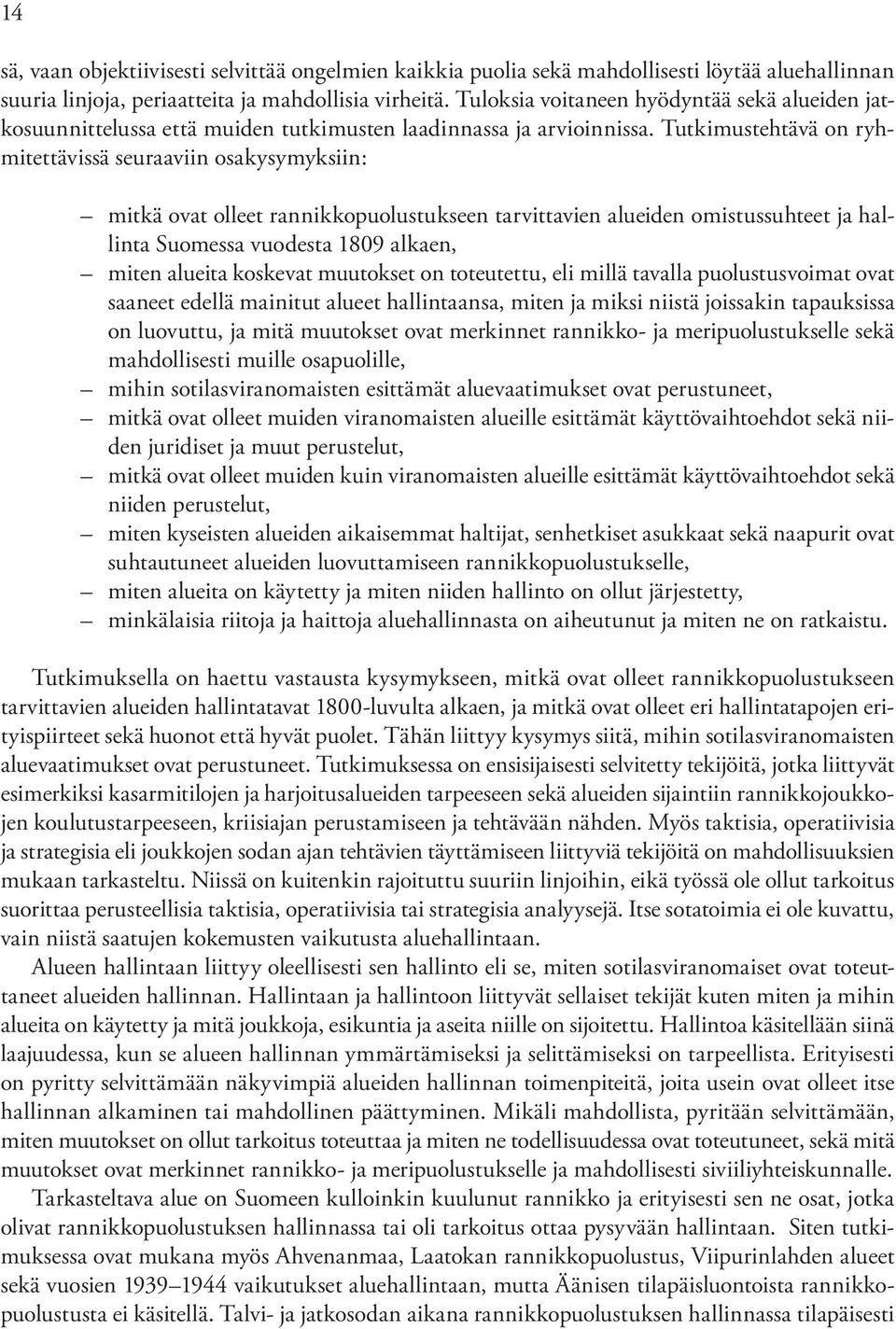 14

sä, vaan objektiivisesti selvittää ongelmien kaikkia puolia sekä mahdollisesti löytää aluehallinnan suuria linjoja, periaatteita ja mahdollisia virheitä. Tuloksia voitaneen hyödyntää sekä alueiden jatkosuunnittelussa että muiden tutkimusten laadinnassa ja arvioinnissa. Tutkimustehtävä on ryhmitettävissä seuraaviin osakysymyksiin:

– mitkä ovat olleet rannikkopuolustukseen tarvittavien alueiden omistussuhteet ja hallinta Suomessa vuodesta 1809 alkaen,
– miten alueita koskevat muutokset on toteutettu, eli millä tavalla puolustusvoimat ovat saaneet edellä mainitut alueet hallintaansa, miten ja miksi niistä joissakin tapauksissa on luovuttu, ja mitä muutokset ovat merkinnet rannikko- ja meripuolustukselle sekä mahdollisesti muille osapuolille,
– mihin sotilasviranomaisten esittämät aluevaatimukset ovat perustuneet,
– mitkä ovat olleet muiden viranomaisten alueille esittämät käyttövaihtoehdot sekä niiden juridiset ja muut perustelut,
– mitkä ovat olleet muiden kuin viranomaisten alueille esittämät käyttövaihtoehdot sekä niiden perustelut,
– miten kyseisten alueiden aikaisemmat haltijat, senhetkiset asukkaat sekä naapurit ovat suhtautuneet alueiden luovuttamiseen rannikkopuolustukselle,
– miten alueita on käytetty ja miten niiden hallinto on ollut järjestetty,
– minkälaisia riitoja ja haittoja aluehallinnasta on aiheutunut ja miten ne on ratkaistu.

Tutkimuksella on haettu vastausta kysymykseen, mitkä ovat olleet rannikkopuolustukseen tarvittavien alueiden hallintatavat 1800-luvulta alkaen, ja mitkä ovat olleet eri hallintatapojen erityispiirteet sekä huonot että hyvät puolet. Tähän liittyy kysymys siitä, mihin sotilasviranomaisten aluevaatimukset ovat perustuneet. Tutkimuksessa on ensisijaisesti selvitetty tekijöitä, jotka liittyvät esimerkiksi kasarmitilojen ja harjoitusalueiden tarpeeseen sekä alueiden sijaintiin rannikkojoukkojen koulutustarpeeseen, kriisiajan perustamiseen ja tehtävään nähden. Myös taktisia, operatiivisia ja strategisia eli joukkojen sodan ajan tehtävien täyttämiseen liittyviä tekijöitä on mahdollisuuksien mukaan tarkasteltu. Niissä on kuitenkin rajoituttu suuriin linjoihin, eikä työssä ole ollut tarkoitus suorittaa perusteellisia taktisia, operatiivisia tai strategisia analyysejä. Itse sotatoimia ei ole kuvattu, vain niistä saatujen kokemusten vaikutusta aluehallintaan.

Alueen hallintaan liittyy oleellisesti sen hallinto eli se, miten sotilasviranomaiset ovat toteuttaneet alueiden hallinnan. Hallintaan ja hallintoon liittyvät sellaiset tekijät kuten miten ja mihin alueita on käytetty ja mitä joukkoja, esikuntia ja aseita niille on sijoitettu. Hallintoa käsitellään siinä laajuudessa, kun se alueen hallinnan ymmärtämiseksi ja selittämiseksi on tarpeellista. Erityisesti on pyritty selvittämään näkyvimpiä alueiden hallinnan toimenpiteitä, joita usein ovat olleet itse hallinnan alkaminen tai mahdollinen päättyminen. Mikäli mahdollista, pyritään selvittämään, miten muutokset on ollut tarkoitus toteuttaa ja miten ne todellisuudessa ovat toteutuneet, sekä mitä muutokset ovat merkinnet rannikko- ja meripuolustukselle ja mahdollisesti siviiliyhteiskunnalle.

Tarkasteltava alue on Suomeen kulloinkin kuulunut rannikko ja erityisesti sen ne osat, jotka olivat rannikkopuolustuksen hallinnassa tai oli tarkoitus ottaa pysyvään hallintaan. Siten tutkimuksessa ovat mukana myös Ahvenanmaa, Laatokan rannikkopuolustus, Viipurinlahden alueet sekä vuosien 1939–1944 vaikutukset aluehallintaan, mutta Äänisen tilapäisluontoista rannikkopuolustusta ei käsitellä. Talvi- ja jatkosodan aikana rannikkopuolustuksen hallinnassa tilapäisesti